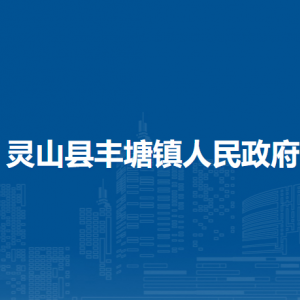 灵山县丰塘镇人民政府